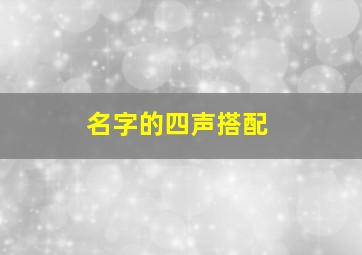 名字的四声搭配